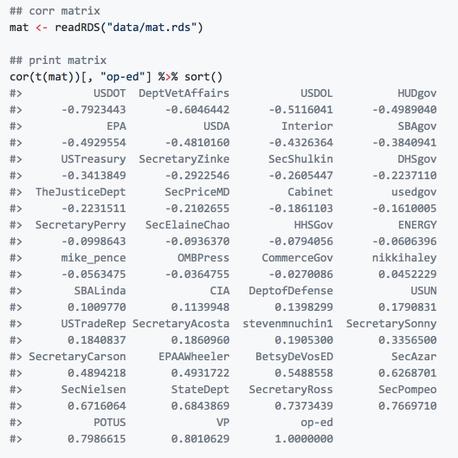 ## corr matrix
mat <- readRDS("data/mat.rds")

## print matrix
cor(t(mat))[, "op-ed"] %>% sort()
#>            USDOT  DeptVetAffairs           USDOL          HUDgov
#>       -0.7923443      -0.6046442      -0.5116041      -0.4989040
#>              EPA            USDA        Interior           SBAgov
#>       -0.4929554      -0.4810160      -0.4326364      -0.3840941
#>       USTreasury  SecretaryZinke      SecShulkin           DHSgov
#>       -0.3413849      -0.2922546      -0.2605447      -0.2237110
#>  TheJusticeDept      SecPriceMD         Cabinet          usedgov
#>       -0.2231511      -0.2102655      -0.1861103      -0.1610005
#>  SecretaryPerry  SecElaineChao          HHSGov           ENERGY
#>       -0.0998643      -0.0936370      -0.0794056      -0.0606396
#>       mike_pence        OMBPress     CommerceGov       nikkihaley
#>       -0.0563475      -0.0364755      -0.0270086       0.0452229
#>         SBALinda             CIA  DeptofDefense             USUN
#>        0.1009770       0.1139948       0.1398299       0.1790831
#>      USTradeRep SecretaryAcosta stevenmnuchin1  SecretarySonny
#>        0.1840837       0.1860960       0.1905300       0.3356500
#> SecretaryCarson     EPAAWheeler    BetsyDeVosED           SecAzar
#>        0.4894218       0.4931722       0.5488558       0.6268701
#>       SecNielsen      StateDept   SecretaryRoss        SecPompeo
#>        0.6716064       0.6843869       0.7373439       0.7669710
#>            POTUS              VP           op-ed
#>        0.7986615       0.8010629       1.0000000